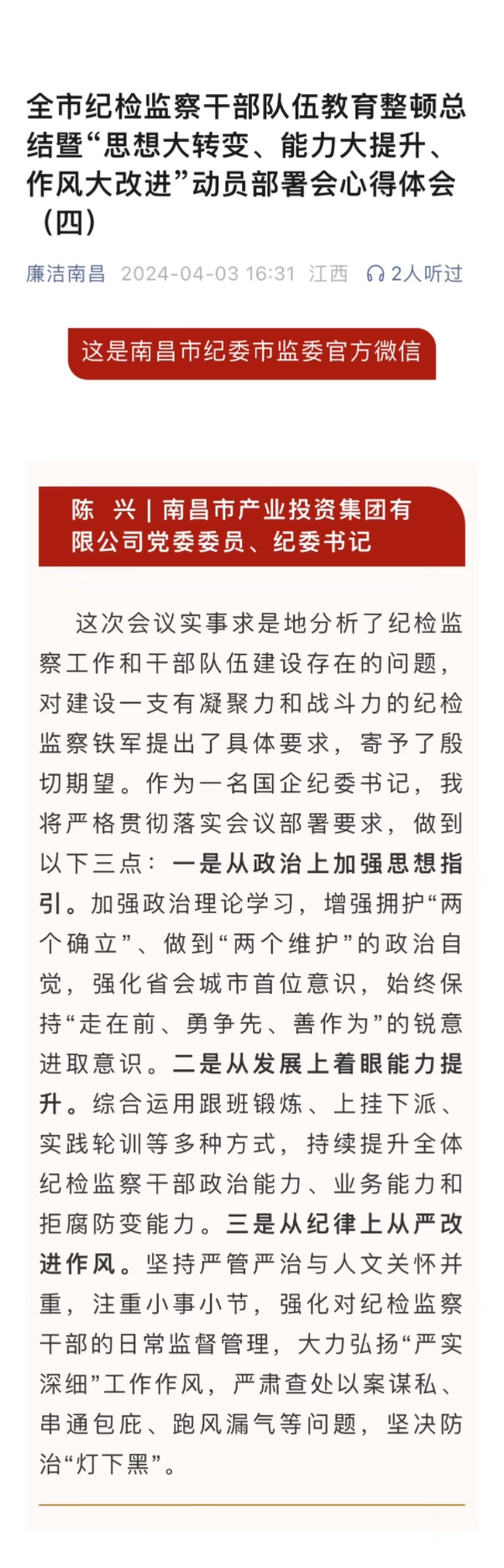 全市纪检监察干部队伍教育整顿总结暨“思想大转变、能力大提升、作风大改进”动员部署会心得体会（四）

廉洁南昌 2024-04-03 16:31 江西 2人听过

这是南昌市纪委市监委官方微信

陈 兴 | 南昌市产业投资集团有限公司党委委员、纪委书记

这次会议实事求是地分析了纪检监察工作和干部队伍建设存在的问题，对建设一支有凝聚力和战斗力的纪检监察铁军提出了具体要求，寄予了殷切期望。作为一名国企纪委书记，我将严格贯彻落实会议部署要求，做到以下三点：一是从政治上加强思想指引。加强政治理论学习，增强拥护“两个确立”、做到“两个维护”的政治自觉，强化省会城市首位意识，始终保持“走在前、勇争先、善作为”的锐意进取意识。二是从发展上着眼能力提升。综合运用跟班锻炼、上挂下派、实践轮训等多种方式，持续提升全体纪检监察干部政治能力、业务能力和拒腐防变能力。三是从纪律上从严改进作风。坚持严管严治与人文关怀并重，注重小事小节，强化对纪检监察干部的日常监督管理，大力弘扬“严实深细”工作作风，严肃查处以案谋私、串通包庇、跑风漏气等问题，坚决防治“灯下黑”。